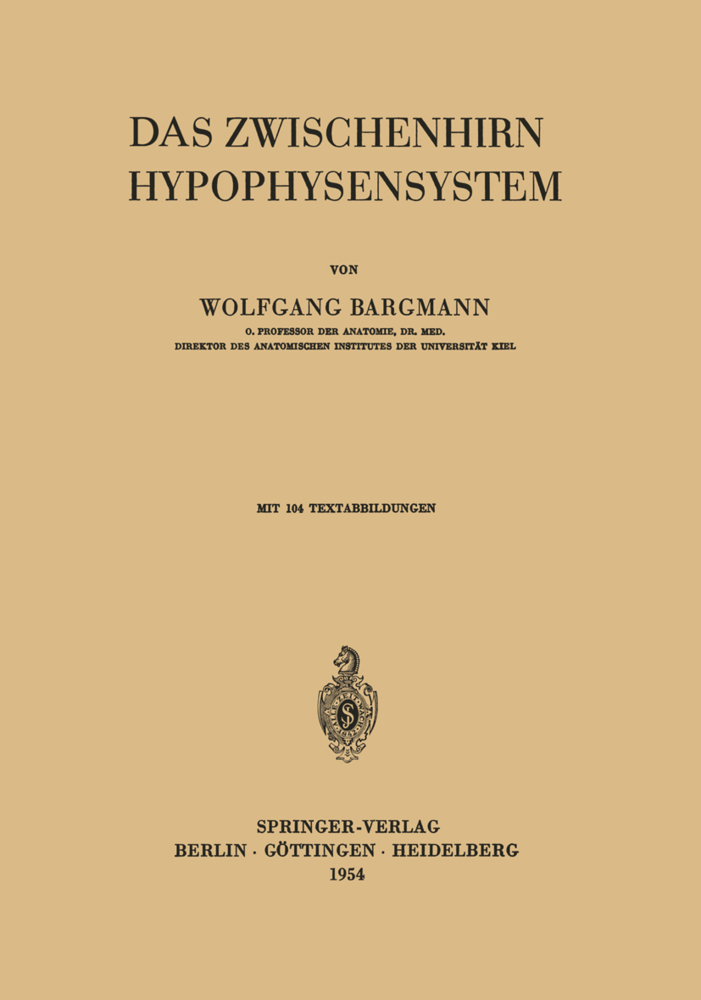 DAS ZWISCHENHIRN HYPOPHYSENSYSTEM

VON

WOLFGANG BARGMANN

O. PROFESSOR DER ANATOMIE, DR. MED.
DIREKTOR DES ANATOMISCHEN INSTITUTES DER UNIVERSITÄT KIEL

MIT 104 TEXTABBILDUNGEN

SPRINGER-VERLAG
BERLIN · GÖTTINGEN · HEIDELBERG
1954